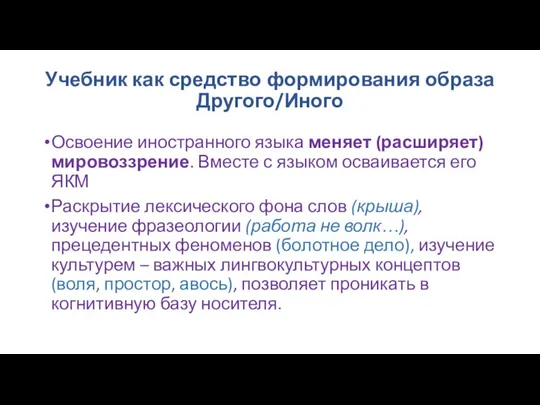 Учебник как средство формирования образа Другого/Иного

•Освоение иностранного языка меняет (расширяет) мировоззрение. Вместе с языком осваивается его ЯКМ

•Раскрытие лексического фона слов (крыша), изучение фразеологии (работа не волк…), прецедентных феноменов (болотное дело), изучение культурем – важных лингвокультурных концептов (воля, простор, авось), позволяет проникать в когнитивную базу носителя.